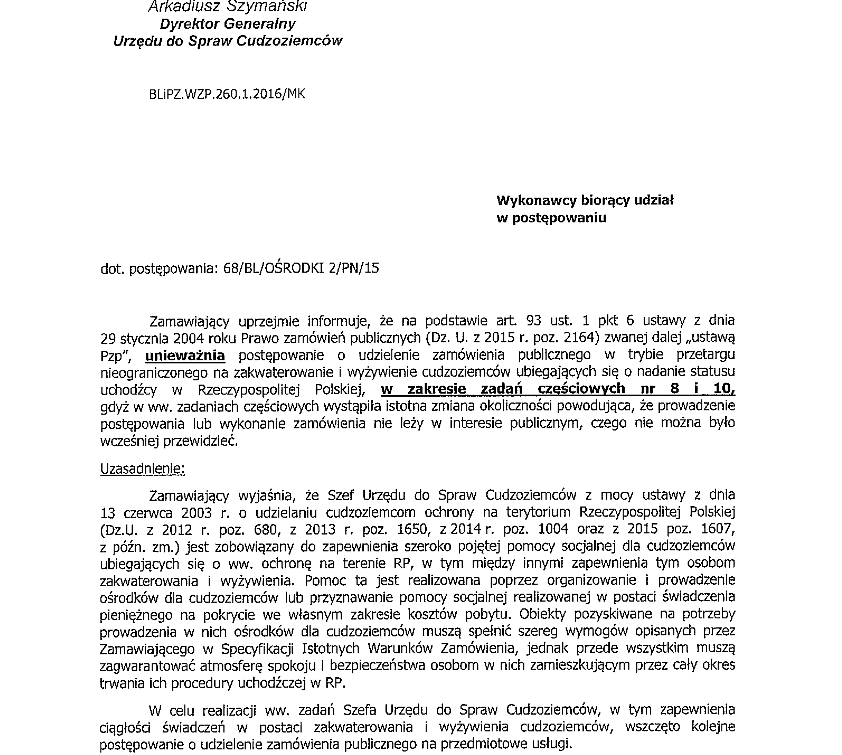 Arkadiusz Szymański
Dyrektor Generalny
Urzędu do Spraw Cudzoziemców

BLiPZ.WZP.260.1.2016/MK

Wykonawcy biorący udział
w postępowaniu

dot. postępowania: 68/BL/OŚRODKI 2/PN/15

Zamawiający uprzejmie informuje, że na podstawie art. 93 ust. 1 pkt 6 ustawy z dnia 29 stycznia 2004 roku Prawo zamówień publicznych (Dz. U. z 2015 r. poz. 2164) zwanej dalej „ustawą Pzp", unieważnia postępowanie o udzielenie zamówienia publicznego w trybie przetargu nieograniczonego na zakwaterowanie i wyżywienie cudzoziemców ubiegających się o nadanie statusu uchodźcy w Rzeczypospolitej Polskiej, w zakresie zadań częściowych nr 8 i 10, gdyż w ww. zadaniach częściowych wystąpiła istotna zmiana okoliczności powodująca, że prowadzenie postępowania lub wykonanie zamówienia nie leży w interesie publicznym, czego nie można było wcześniej przewidzieć.

Uzasadnienie:

Zamawiający wyjaśnia, że Szef Urzędu do Spraw Cudzoziemców z mocy ustawy z dnia 13 czerwca 2003 r. o udzielaniu cudzoziemcom ochrony na terytorium Rzeczypospolitej Polskiej (Dz.U. z 2012 r. poz. 680, z 2013 r. poz. 1650, z 2014 r. poz. 1004 oraz z 2015 poz. 1607, z późn. zm.) jest zobowiązany do zapewnienia szeroko pojętej pomocy socjalnej dla cudzoziemców ubiegających się o ww. ochronę na terenie RP, w tym między innymi zapewnienia tym osobom zakwaterowania i wyżywienia. Pomoc ta jest realizowana poprzez organizowanie i prowadzenie ośrodków dla cudzoziemców lub przyznawanie pomocy socjalnej realizowanej w postaci świadczenia pieniężnego na pokrycie we własnym zakresie kosztów pobytu. Obiekty pozyskiwane na potrzeby prowadzenia w nich ośrodków dla cudzoziemców muszą spełnić szereg wymogów opisanych przez Zamawiającego w Specyfikacji Istotnych Warunków Zamówienia, jednak przede wszystkim muszą zagwarantować atmosferę spokoju i bezpieczeństwa osobom w nich zamieszkującym przez cały okres trwania ich procedury uchodźczej w RP.

W celu realizacji ww. zadań Szefa Urzędu do Spraw Cudzoziemców, w tym zapewnienia ciągłości świadczeń w postaci zakwaterowania i wyżywienia cudzoziemców, wszczęto kolejne postępowanie o udzielenie zamówienia publicznego na przedmiotowe usługi.